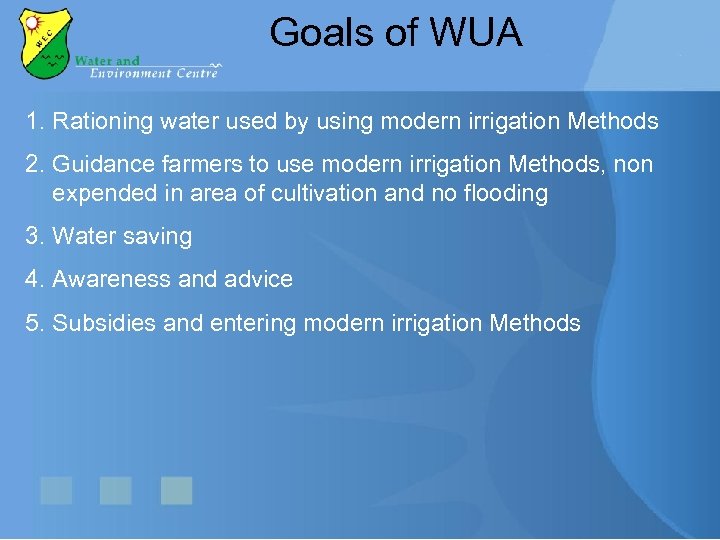 WEC
Water and
Environment Centre

Goals of WUA

1. Rationing water used by using modern irrigation Methods

2. Guidance farmers to use modern irrigation Methods, non expended in area of cultivation and no flooding

3. Water saving

4. Awareness and advice

5. Subsidies and entering modern irrigation Methods